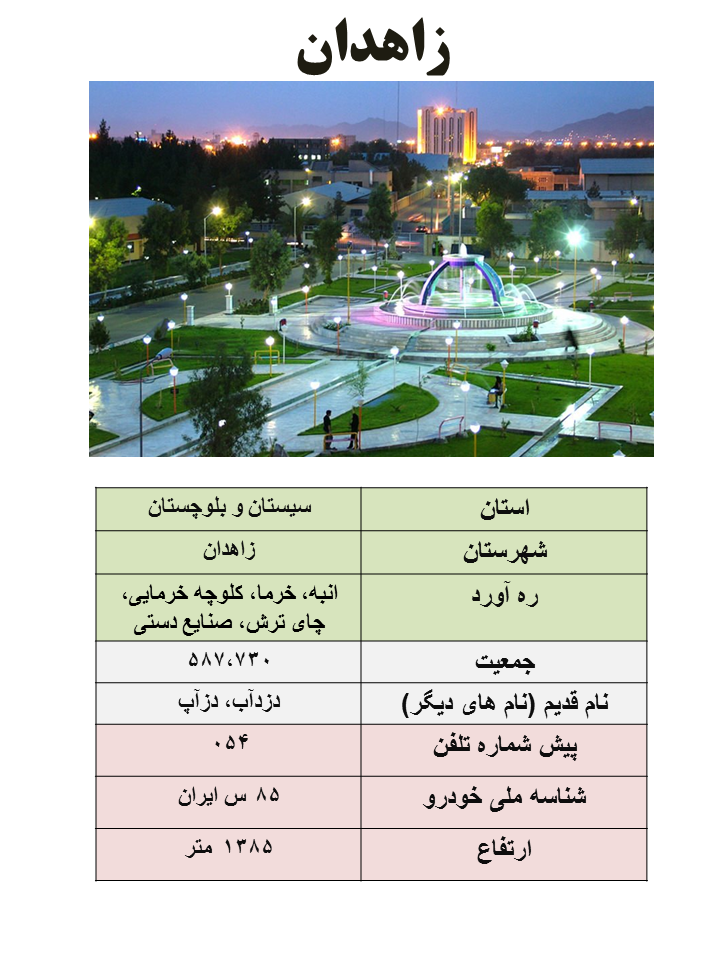 زاهدان

| استان | سیستان و بلوچستان |
|---|---|
| شهرستان | زاهدان |
| ره آورد | انبه، خرما، کلوچه خرمایی، چای ترش، صنایع دستی |
| جمعیت | ۵۸۷،۷۳۰ |
| نام قدیم (نام های دیگر) | دزدآب، دزآپ |
| پیش شماره تلفن | ۰۵۴ |
| شناسه ملی خودرو | ۸۵ س ایران |
| ارتفاع | ۱۳۸۵ متر |